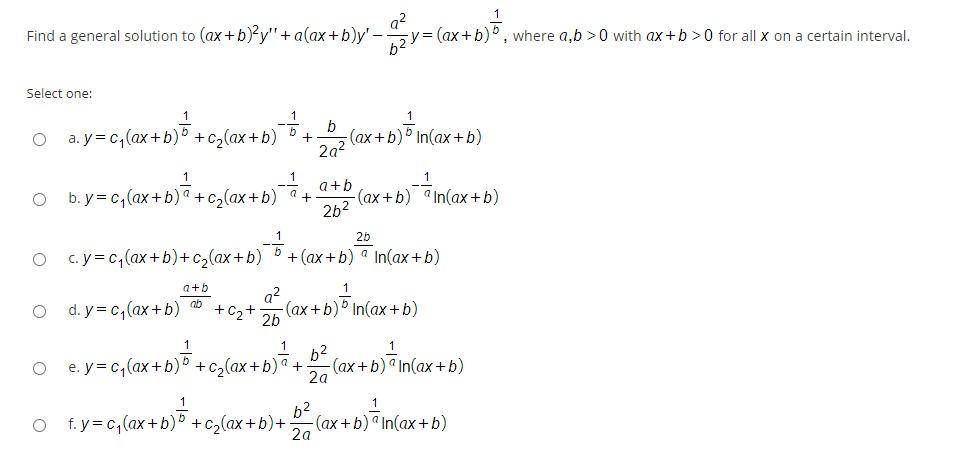 Find a general solution to $(ax+b)^2y''+a(ax+b)y'-\frac{a^2}{b^2}y=(ax+b)^{\frac{1}{b}}$, where $a,b>0$ with $ax+b>0$ for all $x$ on a certain interval.

Select one:

a. $y=c_1(ax+b)^{\frac{1}{b}}+c_2(ax+b)^{-\frac{1}{b}}+\frac{b}{2a^2}(ax+b)^{\frac{1}{b}}\ln(ax+b)$

b. $y=c_1(ax+b)^{\frac{1}{a}}+c_2(ax+b)^{-\frac{1}{a}}+\frac{a+b}{2b^2}(ax+b)^{-\frac{1}{a}}\ln(ax+b)$

c. $y=c_1(ax+b)+c_2(ax+b)^{-\frac{1}{b}}+(ax+b)^{\frac{2b}{a}}\ln(ax+b)$

d. $y=c_1(ax+b)^{\frac{a+b}{ab}}+c_2+\frac{a^2}{2b}(ax+b)^{\frac{1}{b}}\ln(ax+b)$

e. $y=c_1(ax+b)^{\frac{1}{b}}+c_2(ax+b)^{\frac{1}{a}}+\frac{b^2}{2a}(ax+b)^{\frac{1}{a}}\ln(ax+b)$

f. $y=c_1(ax+b)^{\frac{1}{b}}+c_2(ax+b)+\frac{b^2}{2a}(ax+b)^{\frac{1}{a}}\ln(ax+b)$